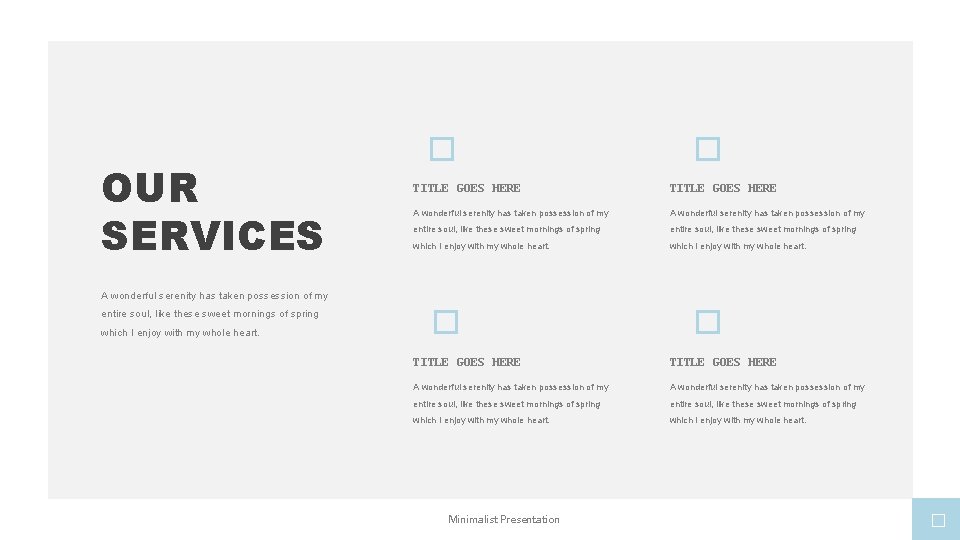 OUR SERVICES

A wonderful serenity has taken possession of my entire soul, like these sweet mornings of spring which I enjoy with my whole heart.

TITLE GOES HERE

A wonderful serenity has taken possession of my entire soul, like these sweet mornings of spring which I enjoy with my whole heart.

TITLE GOES HERE

A wonderful serenity has taken possession of my entire soul, like these sweet mornings of spring which I enjoy with my whole heart.

TITLE GOES HERE

A wonderful serenity has taken possession of my entire soul, like these sweet mornings of spring which I enjoy with my whole heart.

TITLE GOES HERE

A wonderful serenity has taken possession of my entire soul, like these sweet mornings of spring which I enjoy with my whole heart.

Minimalist Presentation